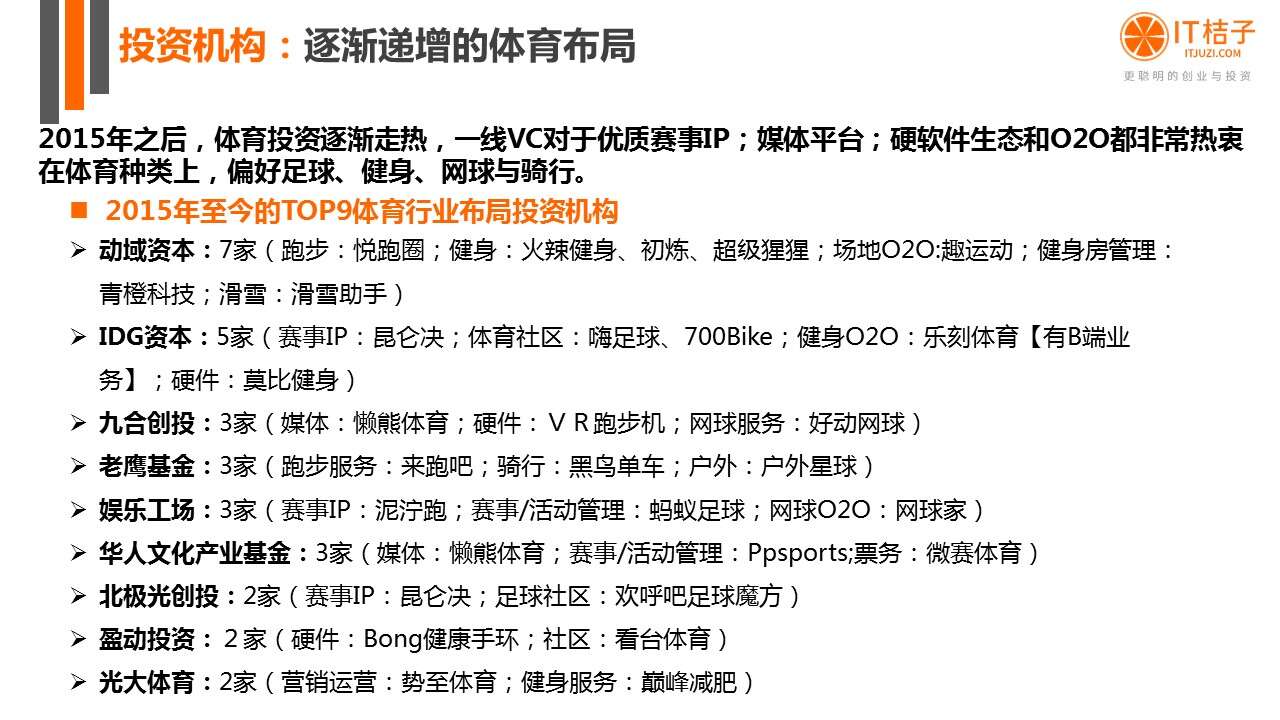 投资机构：逐渐递增的体育布局

IT桔子
ITJUZI.COM
更聪明的创业与投资

2015年之后，体育投资逐渐走热，一线VC对于优质赛事IP；媒体平台；硬软件生态和O2O都非常热衷
在体育种类上，偏好足球、健身、网球与骑行。

■ 2015年至今的TOP9体育行业布局投资机构

➢ 动域资本：7家（跑步：悦跑圈；健身：火辣健身、初炼、超级猩猩；场地O2O:趣运动；健身房管理：青橙科技；滑雪：滑雪助手）

➢ IDG资本：5家（赛事IP：昆仑决；体育社区：嗨足球、700Bike；健身O2O：乐刻体育【有B端业务】；硬件：莫比健身）

➢ 九合创投：3家（媒体：懒熊体育；硬件：ＶＲ跑步机；网球服务：好动网球）

➢ 老鹰基金：3家（跑步服务：来跑吧；骑行：黑鸟单车；户外：户外星球）

➢ 娱乐工场：3家（赛事IP：泥泞跑；赛事/活动管理：蚂蚁足球；网球O2O：网球家）

➢ 华人文化产业基金：3家（媒体：懒熊体育；赛事/活动管理：Ppsports;票务：微赛体育）

➢ 北极光创投：2家（赛事IP：昆仑决；足球社区：欢呼吧足球魔方）

➢ 盈动投资：２家（硬件：Bong健康手环；社区：看台体育）

➢ 光大体育：2家（营销运营：势至体育；健身服务：巅峰减肥）